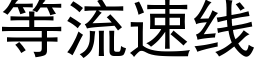 等流速线